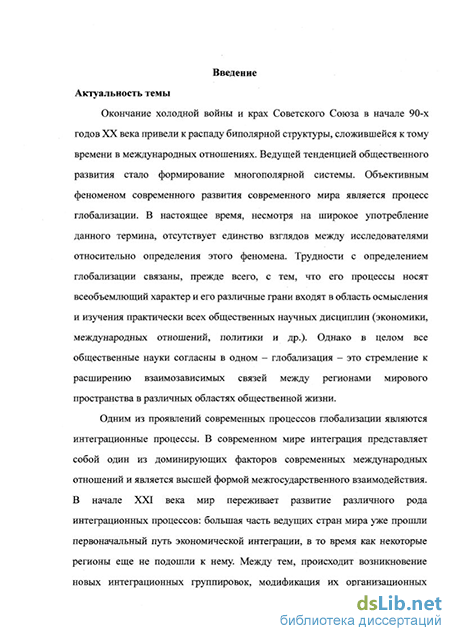 Введение

Актуальность темы

Окончание холодной войны и крах Советского Союза в начале 90-х годов XX века привели к распаду биполярной структуры, сложившейся к тому времени в международных отношениях. Ведущей тенденцией общественного развития стало формирование многополярной системы. Объективным феноменом современного развития современного мира является процесс глобализации. В настоящее время, несмотря на широкое употребление данного термина, отсутствует единство взглядов между исследователями относительно определения этого феномена. Трудности с определением глобализации связаны, прежде всего, с тем, что его процессы носят всеобъемлющий характер и его различные грани входят в область осмысления и изучения практически всех общественных научных дисциплин (экономики, международных отношений, политики и др.). Однако в целом все общественные науки согласны в одном – глобализация – это стремление к расширению взаимозависимых связей между регионами мирового пространства в различных областях общественной жизни.

Одним из проявлений современных процессов глобализации являются интеграционные процессы. В современном мире интеграция представляет собой один из доминирующих факторов современных международных отношений и является высшей формой межгосударственного взаимодействия. В начале XXI века мир переживает развитие различного рода интеграционных процессов: большая часть ведущих стран мира уже прошли первоначальный путь экономической интеграции, в то время как некоторые регионы еще не подошли к нему. Между тем, происходит возникновение новых интеграционных группировок, модификация их организационных

dsLib.net
библиотека диссертаций